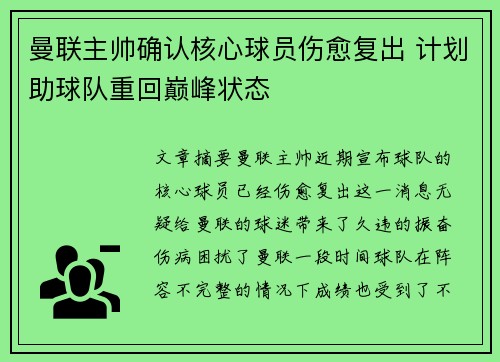 曼联主帅确认核心球员伤愈复出 计划助球队重回巅峰状态

文章摘要曼联主帅近期宣布球队的核心球员已经伤愈复出这一消息无疑给曼联的球迷带来了久违的振奋伤病困扰了曼联一段时间球队在阵容不完整的情况下成绩也受到了不